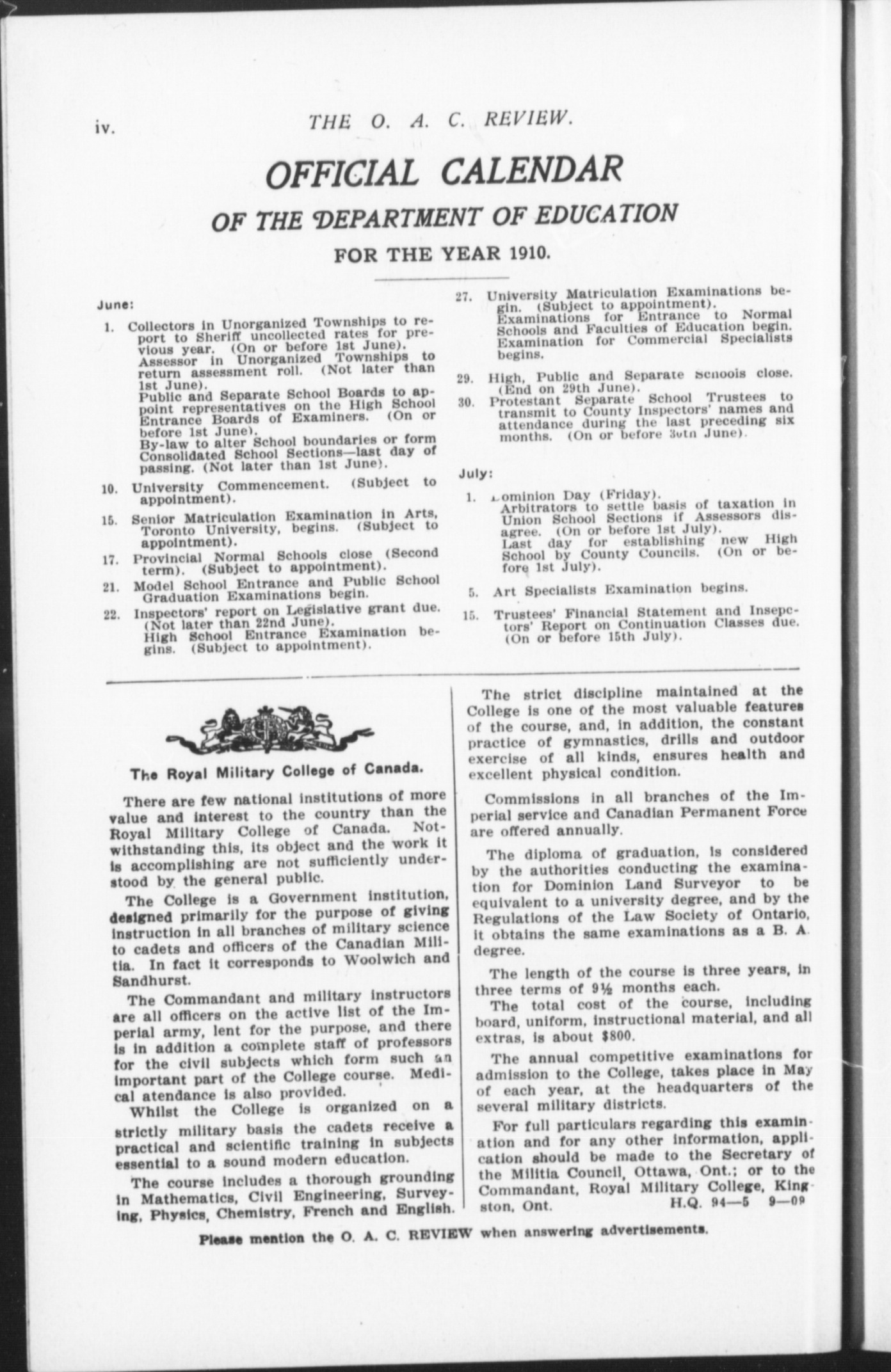 iv. THE O. A. C. REVIEW.

OFFICIAL CALENDAR

OF THE DEPARTMENT OF EDUCATION

FOR THE YEAR 1910.

June:

1. Collectors in Unorganized Townships to report to Sheriff uncollected rates for previous year. (On or before 1st June).
Assessor in Unorganized Townships to return assessment roll. (Not later than 1st June).
Public and Separate School Boards to appoint representatives on the High School Entrance Boards of Examiners. (On or before 1st June).
By-law to alter School boundaries or form Consolidated School Sections—last day of passing. (Not later than 1st June).

10. University Commencement. (Subject to appointment).

15. Senior Matriculation Examination in Arts, Toronto University, begins. (Subject to appointment).

17. Provincial Normal Schools close (Second term). (Subject to appointment).

21. Model School Entrance and Public School Graduation Examinations begin.

22. Inspectors' report on Legislative grant due. (Not later than 22nd June).
High School Entrance Examination begins. (Subject to appointment).

27. University Matriculation Examinations begin. (Subject to appointment).
Examinations for Entrance to Normal Schools and Faculties of Education begin.
Examination for Commercial Specialists begins.

29. High, Public and Separate Schools close. (End on 29th June).

30. Protestant Separate School Trustees to transmit to County Inspectors' names and attendance during the last preceding six months. (On or before 30th June).

July:

1. Dominion Day (Friday).
Arbitrators to settle basis of taxation in Union School Sections if Assessors disagree. (On or before 1st July).
Last day for establishing new High School by County Councils. (On or before 1st July).

5. Art Specialists Examination begins.

15. Trustees' Financial Statement and Insepctors' Report on Continuation Classes due. (On or before 15th July).

The Royal Military College of Canada.

There are few national institutions of more value and interest to the country than the Royal Military College of Canada. Notwithstanding this, its object and the work it is accomplishing are not sufficiently understood by the general public.

The College is a Government institution, designed primarily for the purpose of giving instruction in all branches of military science to cadets and officers of the Canadian Militia. In fact it corresponds to Woolwich and Sandhurst.

The Commandant and military instructors are all officers on the active list of the Imperial army, lent for the purpose, and there is in addition a complete staff of professors for the civil subjects which form such an important part of the College course. Medical atendance is also provided.

Whilst the College is organized on a strictly military basis the cadets receive a practical and scientific training in subjects essential to a sound modern education.

The course includes a thorough grounding in Mathematics, Civil Engineering, Surveying, Physics, Chemistry, French and English.

The strict discipline maintained at the College is one of the most valuable features of the course, and, in addition, the constant practice of gymnastics, drills and outdoor exercise of all kinds, ensures health and excellent physical condition.

Commissions in all branches of the Imperial service and Canadian Permanent Force are offered annually.

The diploma of graduation, is considered by the authorities conducting the examination for Dominion Land Surveyor to be equivalent to a university degree, and by the Regulations of the Law Society of Ontario, it obtains the same examinations as a B. A. degree.

The length of the course is three years, in three terms of 9½ months each.

The total cost of the course, including board, uniform, instructional material, and all extras, is about $800.

The annual competitive examinations for admission to the College, takes place in May of each year, at the headquarters of the several military districts.

For full particulars regarding this examination and for any other information, application should be made to the Secretary of the Militia Council, Ottawa, Ont.; or to the Commandant, Royal Military College, Kingston, Ont. H.Q. 94—5 9—09

Please mention the O. A. C. REVIEW when answering advertisements.